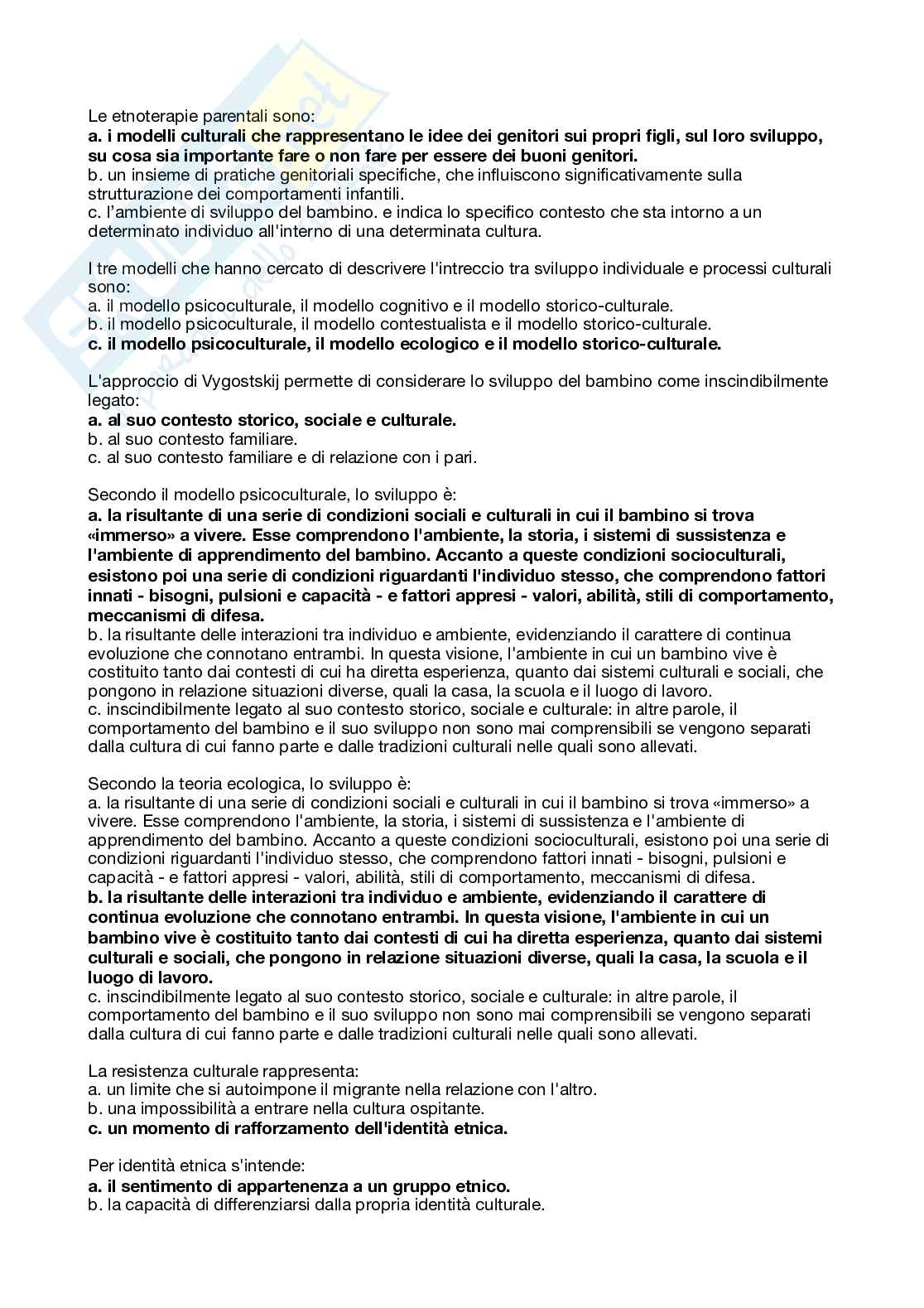 Le etnoterapie parentali sono:
a. i modelli culturali che rappresentano le idee dei genitori sui propri figli, sul loro sviluppo, su cosa sia importante fare o non fare per essere dei buoni genitori.
b. un insieme di pratiche genitoriali specifiche, che influiscono significativamente sulla strutturazione dei comportamenti infantili.
c. l'ambiente di sviluppo del bambino. e indica lo specifico contesto che sta intorno a un determinato individuo all'interno di una determinata cultura.

I tre modelli che hanno cercato di descrivere l'intreccio tra sviluppo individuale e processi culturali sono:
a. il modello psicoculturale, il modello cognitivo e il modello storico-culturale.
b. il modello psicoculturale, il modello contestualista e il modello storico-culturale.
c. il modello psicoculturale, il modello ecologico e il modello storico-culturale.

L'approccio di Vygostskij permette di considerare lo sviluppo del bambino come inscindibilmente legato:
a. al suo contesto storico, sociale e culturale.
b. al suo contesto familiare.
c. al suo contesto familiare e di relazione con i pari.

Secondo il modello psicoculturale, lo sviluppo è:
a. la risultante di una serie di condizioni sociali e culturali in cui il bambino si trova «immerso» a vivere. Esse comprendono l'ambiente, la storia, i sistemi di sussistenza e l'ambiente di apprendimento del bambino. Accanto a queste condizioni socioculturali, esistono poi una serie di condizioni riguardanti l'individuo stesso, che comprendono fattori innati - bisogni, pulsioni e capacità - e fattori appresi - valori, abilità, stili di comportamento, meccanismi di difesa.
b. la risultante delle interazioni tra individuo e ambiente, evidenziando il carattere di continua evoluzione che connotano entrambi. In questa visione, l'ambiente in cui un bambino vive è costituito tanto dai contesti di cui ha diretta esperienza, quanto dai sistemi culturali e sociali, che pongono in relazione situazioni diverse, quali la casa, la scuola e il luogo di lavoro.
c. inscindibilmente legato al suo contesto storico, sociale e culturale: in altre parole, il comportamento del bambino e il suo sviluppo non sono mai comprensibili se vengono separati dalla cultura di cui fanno parte e dalle tradizioni culturali nelle quali sono allevati.

Secondo la teoria ecologica, lo sviluppo è:
a. la risultante di una serie di condizioni sociali e culturali in cui il bambino si trova «immerso» a vivere. Esse comprendono l'ambiente, la storia, i sistemi di sussistenza e l'ambiente di apprendimento del bambino. Accanto a queste condizioni socioculturali, esistono poi una serie di condizioni riguardanti l'individuo stesso, che comprendono fattori innati - bisogni, pulsioni e capacità - e fattori appresi - valori, abilità, stili di comportamento, meccanismi di difesa.
b. la risultante delle interazioni tra individuo e ambiente, evidenziando il carattere di continua evoluzione che connotano entrambi. In questa visione, l'ambiente in cui un bambino vive è costituito tanto dai contesti di cui ha diretta esperienza, quanto dai sistemi culturali e sociali, che pongono in relazione situazioni diverse, quali la casa, la scuola e il luogo di lavoro.
c. inscindibilmente legato al suo contesto storico, sociale e culturale: in altre parole, il comportamento del bambino e il suo sviluppo non sono mai comprensibili se vengono separati dalla cultura di cui fanno parte e dalle tradizioni culturali nelle quali sono allevati.

La resistenza culturale rappresenta:
a. un limite che si autoimpone il migrante nella relazione con l'altro.
b. una impossibilità a entrare nella cultura ospitante.
c. un momento di rafforzamento dell'identità etnica.

Per identità etnica s'intende:
a. il sentimento di appartenenza a un gruppo etnico.
b. la capacità di differenziarsi dalla propria identità culturale.